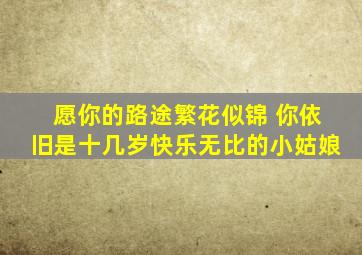 愿你的路途繁花似锦 你依旧是十几岁快乐无比的小姑娘